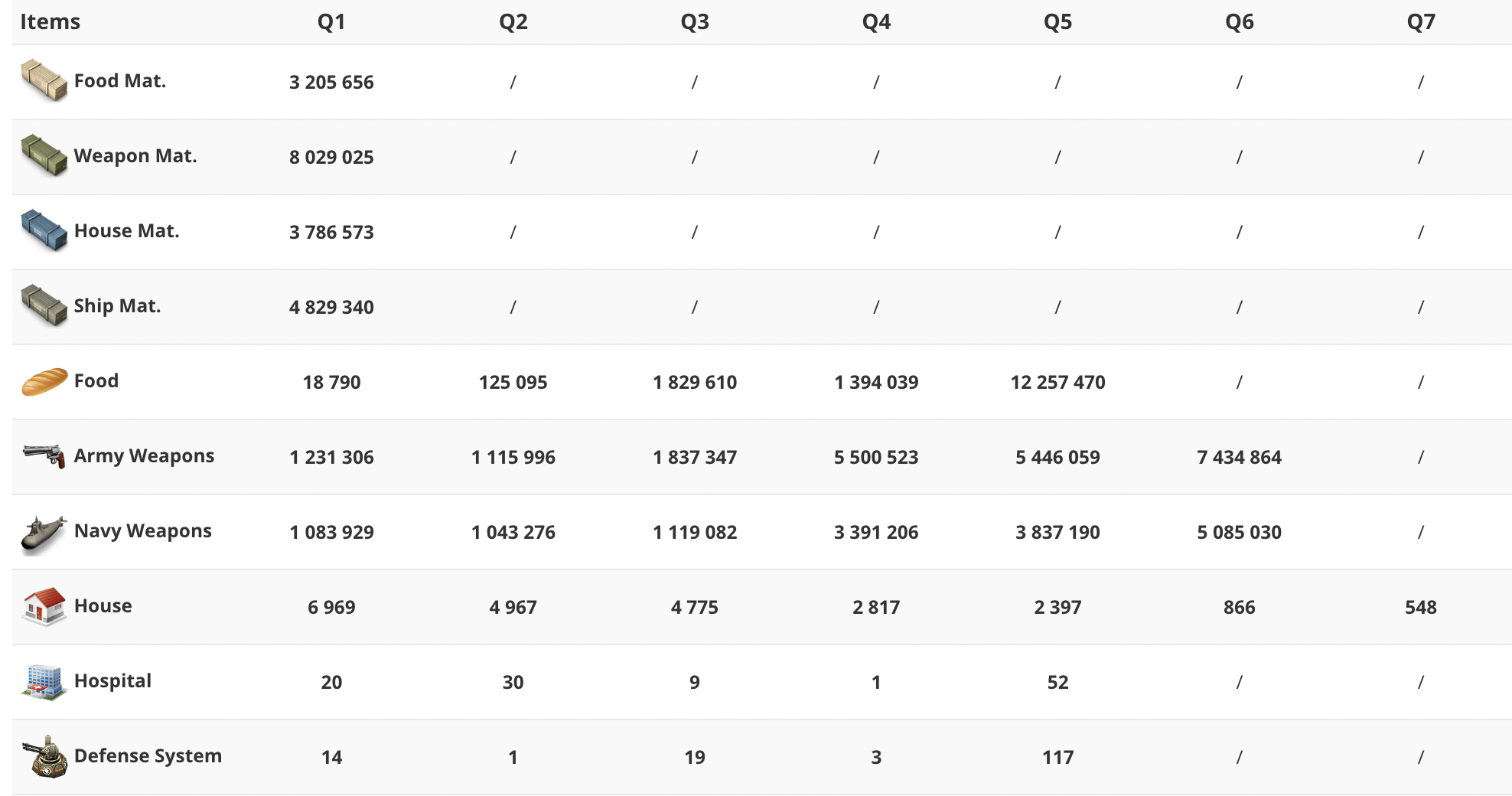 | Items | Q1 | Q2 | Q3 | Q4 | Q5 | Q6 | Q7 |
|---|---|---|---|---|---|---|---|
| Food Mat. | 3 205 656 | / | / | / | / | / | / |
| Weapon Mat. | 8 029 025 | / | / | / | / | / | / |
| House Mat. | 3 786 573 | / | / | / | / | / | / |
| Ship Mat. | 4 829 340 | / | / | / | / | / | / |
| Food | 18 790 | 125 095 | 1 829 610 | 1 394 039 | 12 257 470 | / | / |
| Army Weapons | 1 231 306 | 1 115 996 | 1 837 347 | 5 500 523 | 5 446 059 | 7 434 864 | / |
| Navy Weapons | 1 083 929 | 1 043 276 | 1 119 082 | 3 391 206 | 3 837 190 | 5 085 030 | / |
| House | 6 969 | 4 967 | 4 775 | 2 817 | 2 397 | 866 | 548 |
| Hospital | 20 | 30 | 9 | 1 | 52 | / | / |
| Defense System | 14 | 1 | 19 | 3 | 117 | / | / |